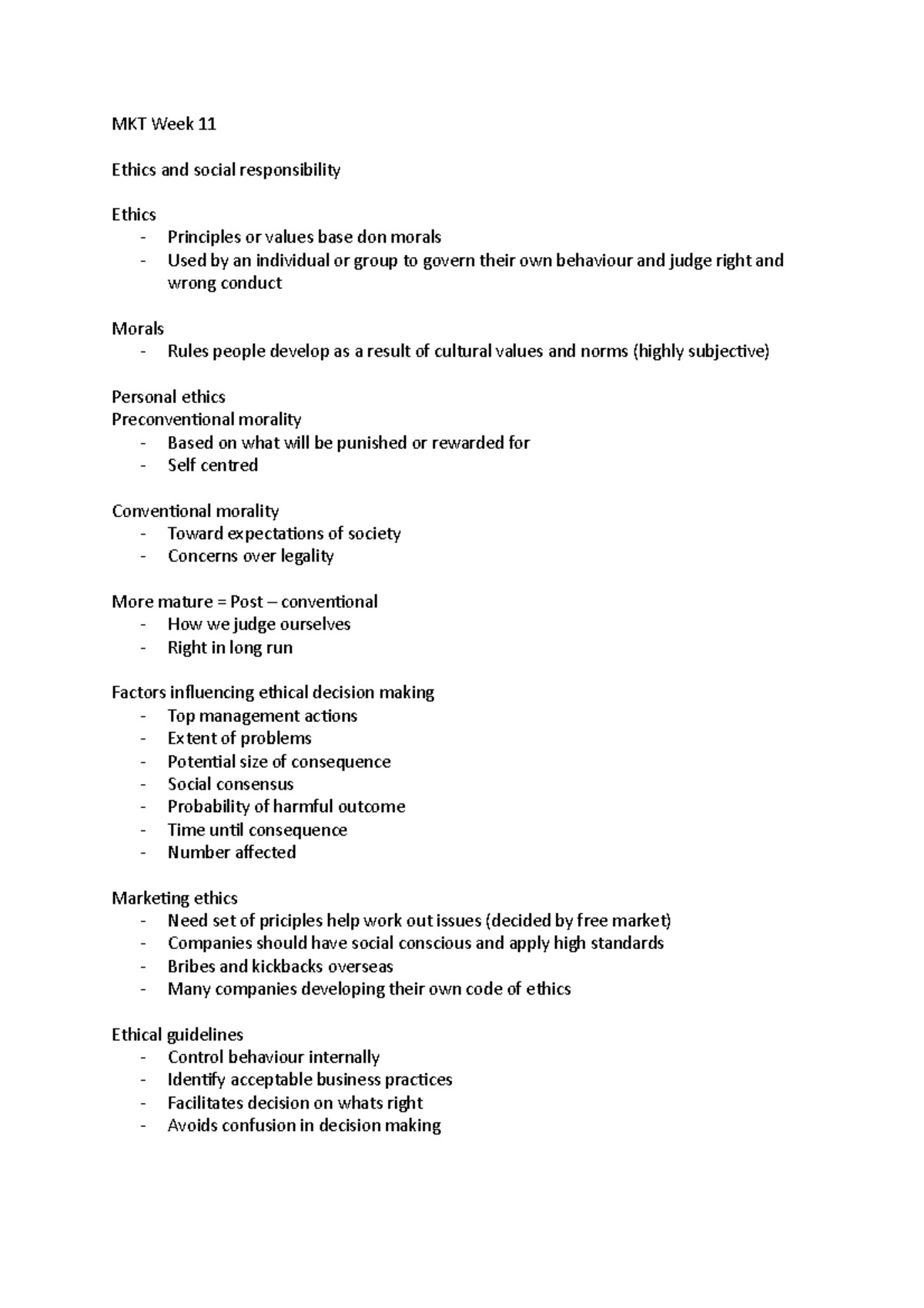 MKT Week 11

Ethics and social responsibility

Ethics
- Principles or values base don morals
- Used by an individual or group to govern their own behaviour and judge right and wrong conduct

Morals
- Rules people develop as a result of cultural values and norms (highly subjective)

Personal ethics
Preconventional morality
- Based on what will be punished or rewarded for
- Self centred

Conventional morality
- Toward expectations of society
- Concerns over legality

More mature = Post – conventional
- How we judge ourselves
- Right in long run

Factors influencing ethical decision making
- Top management actions
- Extent of problems
- Potential size of consequence
- Social consensus
- Probability of harmful outcome
- Time until consequence
- Number affected

Marketing ethics
- Need set of priciples help work out issues (decided by free market)
- Companies should have social conscious and apply high standards
- Bribes and kickbacks overseas
- Many companies developing their own code of ethics

Ethical guidelines
- Control behaviour internally
- Identify acceptable business practices
- Facilitates decision on whats right
- Avoids confusion in decision making